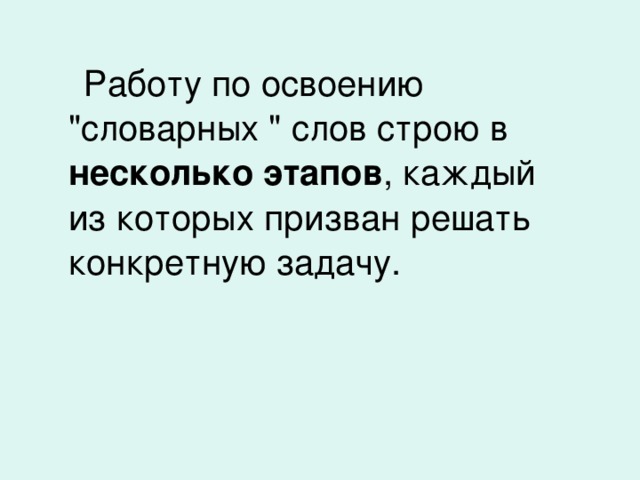 Работу по освоению "словарных " слов строю в несколько этапов, каждый из которых призван решать конкретную задачу.